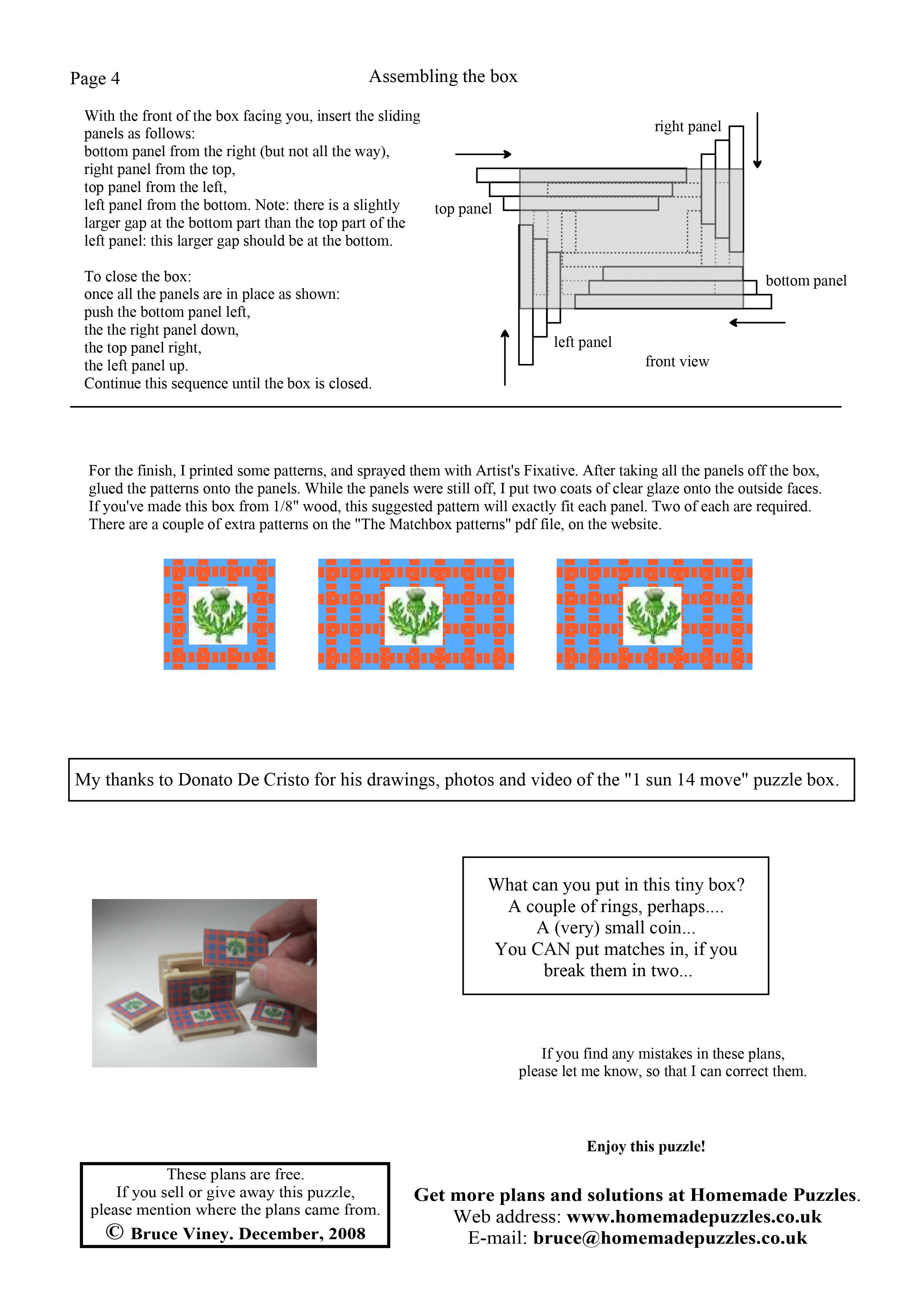 Page 4

Assembling the box

With the front of the box facing you, insert the sliding panels as follows:
bottom panel from the right (but not all the way),
right panel from the top,
top panel from the left,
left panel from the bottom. Note: there is a slightly larger gap at the bottom part than the top part of the left panel: this larger gap should be at the bottom.

To close the box:
once all the panels are in place as shown:
push the bottom panel left,
the the right panel down,
the top panel right,
the left panel up.
Continue this sequence until the box is closed.

right panel

top panel

bottom panel

left panel

front view

For the finish, I printed some patterns, and sprayed them with Artist's Fixative. After taking all the panels off the box, glued the patterns onto the panels. While the panels were still off, I put two coats of clear glaze onto the outside faces. If you've made this box from 1/8" wood, this suggested pattern will exactly fit each panel. Two of each are required. There are a couple of extra patterns on the "The Matchbox patterns" pdf file, on the website.

My thanks to Donato De Cristo for his drawings, photos and video of the "1 sun 14 move" puzzle box.

What can you put in this tiny box?
A couple of rings, perhaps....
A (very) small coin...
You CAN put matches in, if you break them in two...

If you find any mistakes in these plans,
please let me know, so that I can correct them.

Enjoy this puzzle!

These plans are free.
If you sell or give away this puzzle,
please mention where the plans came from.
© Bruce Viney. December, 2008

Get more plans and solutions at Homemade Puzzles.
Web address: www.homemadepuzzles.co.uk
E-mail: bruce@homemadepuzzles.co.uk